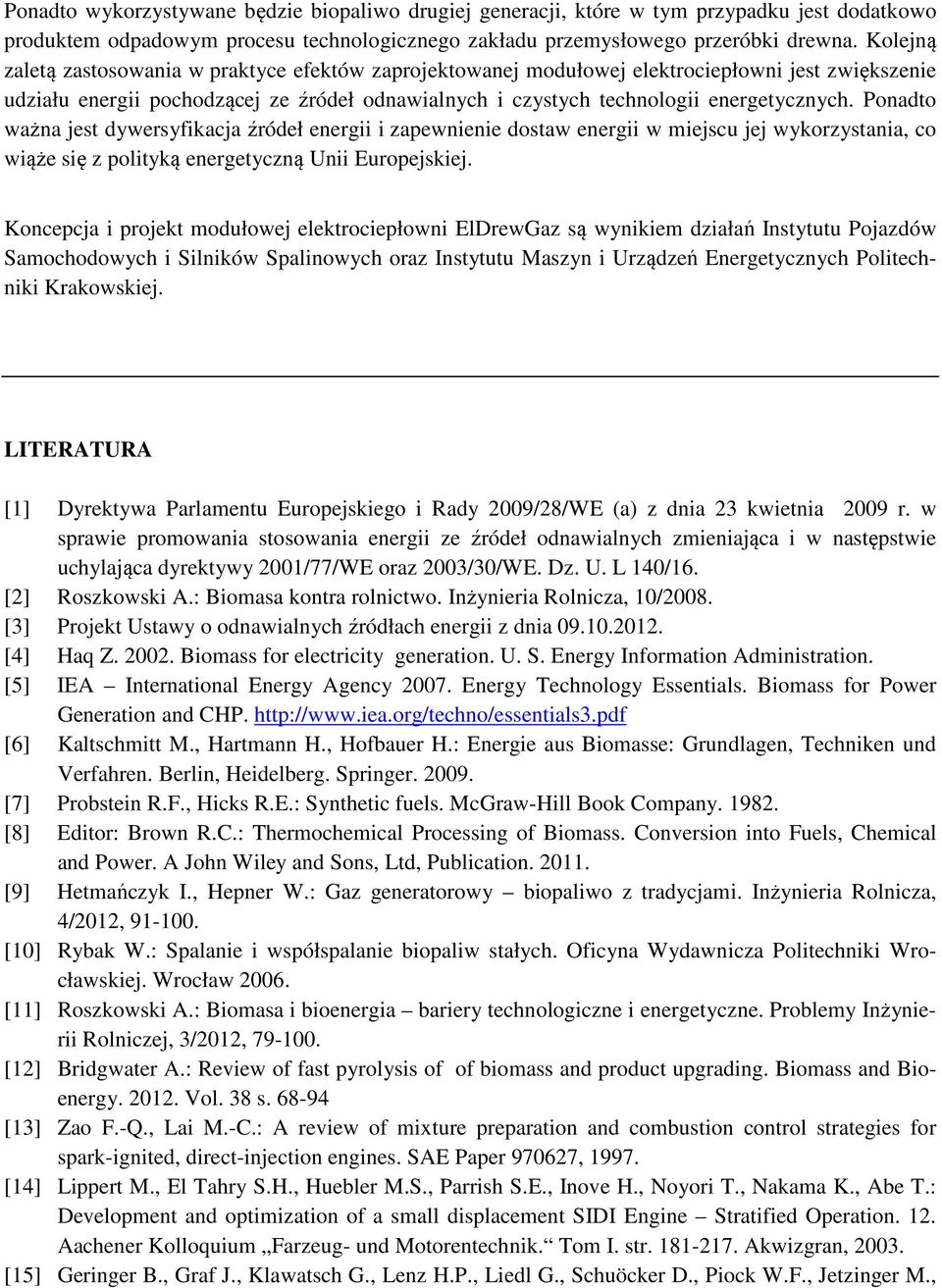 Ponadto wykorzystywane będzie biopaliwo drugiej generacji, które w tym przypadku jest dodatkowo produktem odpadowym procesu technologicznego zakładu przemysłowego przeróbki drewna. Kolejną zaletą zastosowania w praktyce efektów zaprojektowanej modułowej elektrociepłowni jest zwiększenie udziału energii pochodzącej ze źródeł odnawialnych i czystych technologii energetycznych. Ponadto ważna jest dywersyfikacja źródeł energii i zapewnienie dostaw energii w miejscu jej wykorzystania, co wiąże się z polityką energetyczną Unii Europejskiej.

Koncepcja i projekt modułowej elektrociepłowni ElDrewGaz są wynikiem działań Instytutu Pojazdów Samochodowych i Silników Spalinowych oraz Instytutu Maszyn i Urządzeń Energetycznych Politechniki Krakowskiej.

LITERATURA

[1] Dyrektywa Parlamentu Europejskiego i Rady 2009/28/WE (a) z dnia 23 kwietnia 2009 r. w sprawie promowania stosowania energii ze źródeł odnawialnych zmieniająca i w następstwie uchylająca dyrektywy 2001/77/WE oraz 2003/30/WE. Dz. U. L 140/16.
[2] Roszkowski A.: Biomasa kontra rolnictwo. Inżynieria Rolnicza, 10/2008.
[3] Projekt Ustawy o odnawialnych źródłach energii z dnia 09.10.2012.
[4] Haq Z. 2002. Biomass for electricity generation. U. S. Energy Information Administration.
[5] IEA – International Energy Agency 2007. Energy Technology Essentials. Biomass for Power Generation and CHP. http://www.iea.org/techno/essentials3.pdf
[6] Kaltschmitt M., Hartmann H., Hofbauer H.: Energie aus Biomasse: Grundlagen, Techniken und Verfahren. Berlin, Heidelberg. Springer. 2009.
[7] Probstein R.F., Hicks R.E.: Synthetic fuels. McGraw-Hill Book Company. 1982.
[8] Editor: Brown R.C.: Thermochemical Processing of Biomass. Conversion into Fuels, Chemical and Power. A John Wiley and Sons, Ltd, Publication. 2011.
[9] Hetmańczyk I., Hepner W.: Gaz generatorowy – biopaliwo z tradycjami. Inżynieria Rolnicza, 4/2012, 91-100.
[10] Rybak W.: Spalanie i współspalanie biopaliw stałych. Oficyna Wydawnicza Politechniki Wrocławskiej. Wrocław 2006.
[11] Roszkowski A.: Biomasa i bioenergia – bariery technologiczne i energetyczne. Problemy Inżynierii Rolniczej, 3/2012, 79-100.
[12] Bridgwater A.: Review of fast pyrolysis of of biomass and product upgrading. Biomass and Bioenergy. 2012. Vol. 38 s. 68-94
[13] Zao F.-Q., Lai M.-C.: A review of mixture preparation and combustion control strategies for spark-ignited, direct-injection engines. SAE Paper 970627, 1997.
[14] Lippert M., El Tahry S.H., Huebler M.S., Parrish S.E., Inove H., Noyori T., Nakama K., Abe T.: Development and optimization of a small displacement SIDI Engine – Stratified Operation. 12. Aachener Kolloquium „Farzeug- und Motorentechnik.“ Tom I. str. 181-217. Akwizgran, 2003.
[15] Geringer B., Graf J., Klawatsch G., Lenz H.P., Liedl G., Schuöcker D., Piock W.F., Jetzinger M.,